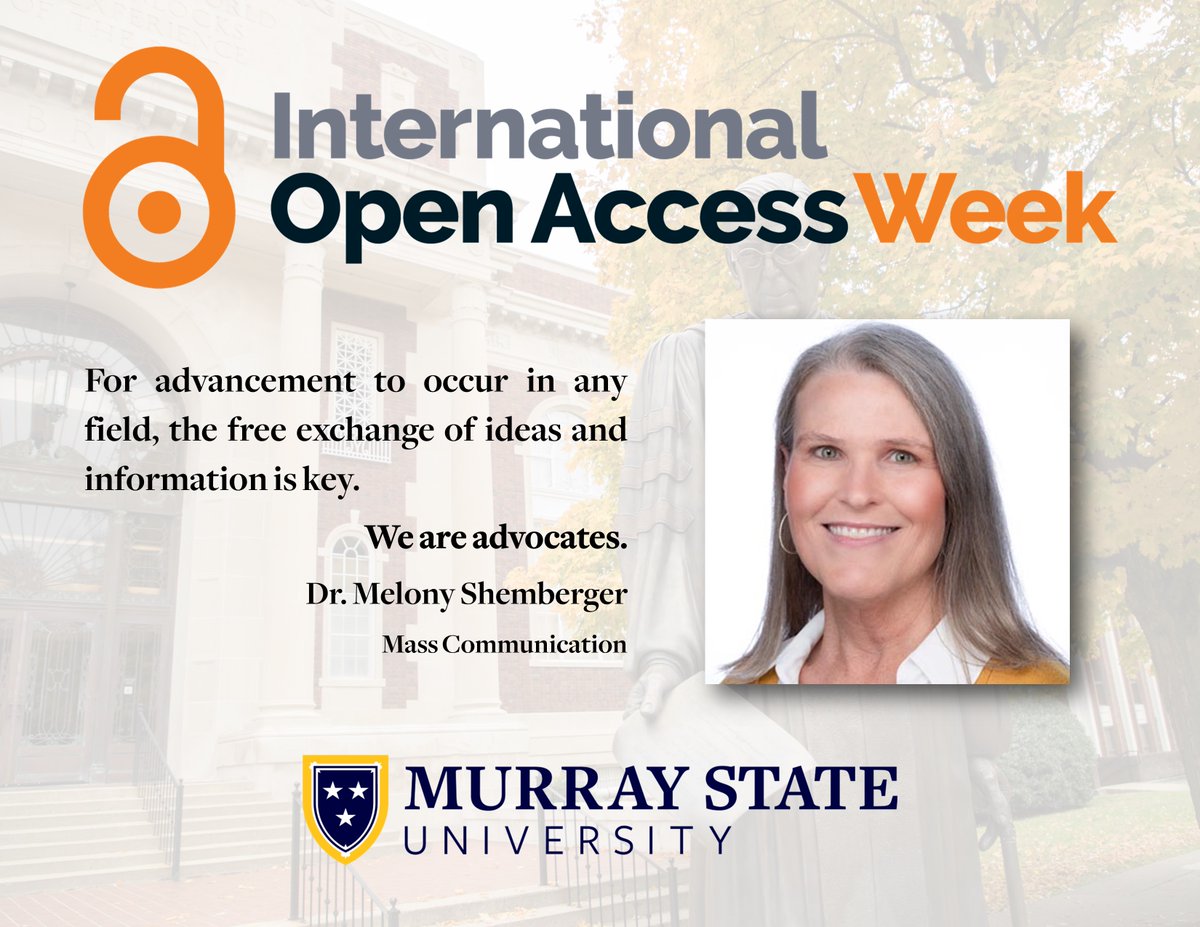 International
Open Access Week

For advancement to occur in any field, the free exchange of ideas and information is key.

We are advocates.

Dr. Melony Shemberger

Mass Communication

MURRAY STATE
UNIVERSITY